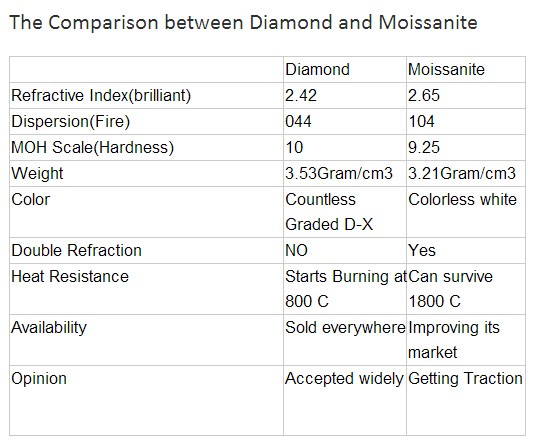 The Comparison between Diamond and Moissanite

| | Diamond | Moissanite |
|---|---|---|
| Refractive Index(brilliant) | 2.42 | 2.65 |
| Dispersion(Fire) | 044 | 104 |
| MOH Scale(Hardness) | 10 | 9.25 |
| Weight | 3.53Gram/cm3 | 3.21Gram/cm3 |
| Color | Countless Graded D-X | Colorless white |
| Double Refraction | NO | Yes |
| Heat Resistance | Starts Burning at 800 C | Can survive 1800 C |
| Availability | Sold everywhere | Improving its market |
| Opinion | Accepted widely | Getting Traction |